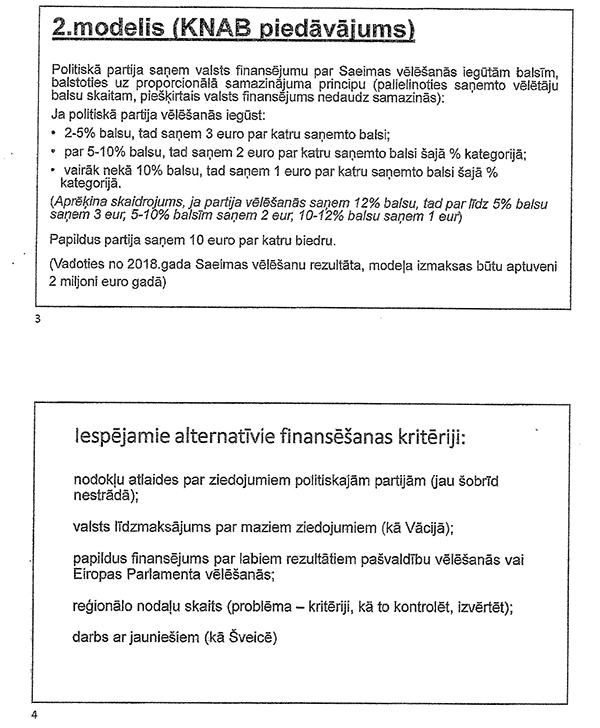 2.modelis (KNAB piedāvājums)

Politiskā partija saņem valsts finansējumu par Saeimas vēlēšanās iegūtām balsīm, balstoties uz proporcionālā samazinājuma principu (palielinoties saņemto vēlētāju balsu skaitam, piešķirtais valsts finansējums nedaudz samazinās):
Ja politiskā partija vēlēšanās iegūst:
• 2-5% balsu, tad saņem 3 euro par katru saņemto balsi;
• par 5-10% balsu, tad saņem 2 euro par katru saņemto balsi šajā % kategorijā;
• vairāk nekā 10% balsu, tad saņem 1 euro par katru saņemto balsi šajā % kategorijā.
(Aprēķina skaidrojums, ja partija vēlēšanās saņem 12% balsu, tad par līdz 5% balsu saņem 3 eur, 5-10% balsīm saņem 2 eur, 10-12% balsu saņem 1 eur)

Papildus partija saņem 10 euro par katru biedru.

(Vadoties no 2018.gada Saeimas vēlēšanu rezultāta, modeļa izmaksas būtu aptuveni 2 miljoni euro gadā)

3

Iespējamie alternatīvie finansēšanas kritēriji:

nodokļu atlaides par ziedojumiem politiskajām partijām (jau šobrīd nestrādā);

valsts līdzmaksājums par maziem ziedojumiem (kā Vācijā);

papildus finansējums par labiem rezultātiem pašvaldību vēlēšanās vai Eiropas Parlamenta vēlēšanās;

reģionālo nodaļu skaits (problēma – kritēriji, kā to kontrolēt, izvērtēt);

darbs ar jauniešiem (kā Šveicē)

4